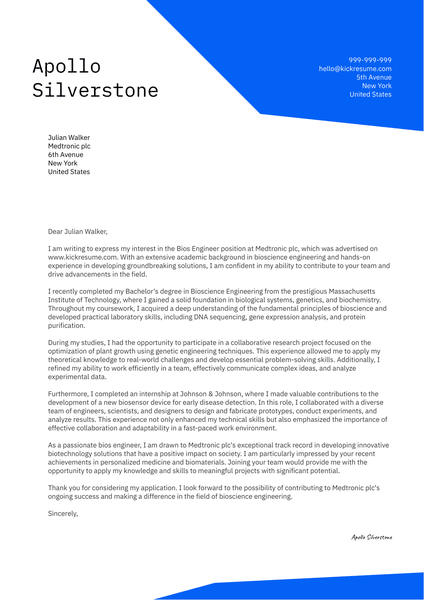 Apollo Silverstone

999-999-999
hello@kickresume.com
5th Avenue
New York
United States

Julian Walker
Medtronic plc
6th Avenue
New York
United States

Dear Julian Walker,

I am writing to express my interest in the Bios Engineer position at Medtronic plc, which was advertised on www.kickresume.com. With an extensive academic background in bioscience engineering and hands-on experience in developing groundbreaking solutions, I am confident in my ability to contribute to your team and drive advancements in the field.

I recently completed my Bachelor's degree in Bioscience Engineering from the prestigious Massachusetts Institute of Technology, where I gained a solid foundation in biological systems, genetics, and biochemistry. Throughout my coursework, I acquired a deep understanding of the fundamental principles of bioscience and developed practical laboratory skills, including DNA sequencing, gene expression analysis, and protein purification.

During my studies, I had the opportunity to participate in a collaborative research project focused on the optimization of plant growth using genetic engineering techniques. This experience allowed me to apply my theoretical knowledge to real-world challenges and develop essential problem-solving skills. Additionally, I refined my ability to work efficiently in a team, effectively communicate complex ideas, and analyze experimental data.

Furthermore, I completed an internship at Johnson & Johnson, where I made valuable contributions to the development of a new biosensor device for early disease detection. In this role, I collaborated with a diverse team of engineers, scientists, and designers to design and fabricate prototypes, conduct experiments, and analyze results. This experience not only enhanced my technical skills but also emphasized the importance of effective collaboration and adaptability in a fast-paced work environment.

As a passionate bios engineer, I am drawn to Medtronic plc's exceptional track record in developing innovative biotechnology solutions that have a positive impact on society. I am particularly impressed by your recent achievements in personalized medicine and biomaterials. Joining your team would provide me with the opportunity to apply my knowledge and skills to meaningful projects with significant potential.

Thank you for considering my application. I look forward to the possibility of contributing to Medtronic plc's ongoing success and making a difference in the field of bioscience engineering.

Sincerely,

Apollo Silverstone